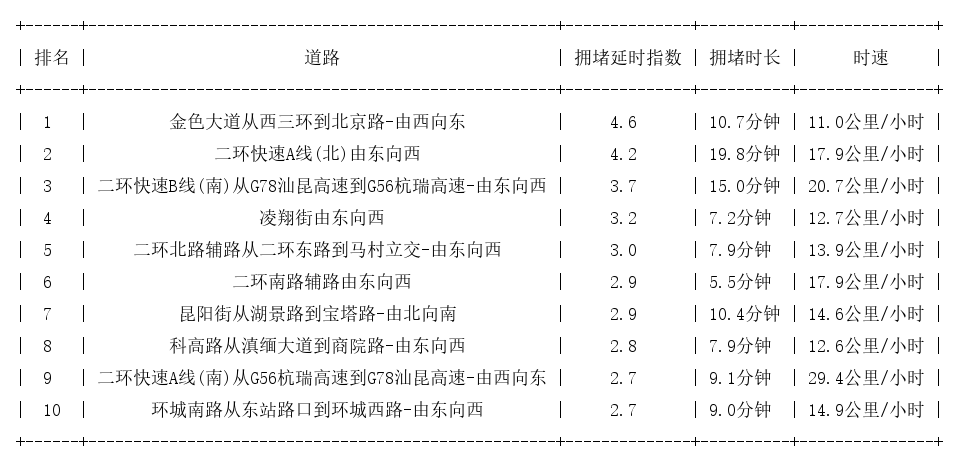 | 排名 | 道路 | 拥堵延时指数 | 拥堵时长 | 时速 |
|---|---|---|---|---|
| 1 | 金色大道从西三环到北京路-由西向东 | 4.6 | 10.7分钟 | 11.0公里/小时 |
| 2 | 二环快速A线(北)由东向西 | 4.2 | 19.8分钟 | 17.9公里/小时 |
| 3 | 二环快速B线(南)从G78汕昆高速到G56杭瑞高速-由东向西 | 3.7 | 15.0分钟 | 20.7公里/小时 |
| 4 | 凌翔街由东向西 | 3.2 | 7.2分钟 | 12.7公里/小时 |
| 5 | 二环北路辅路从二环东路到马村立交-由东向西 | 3.0 | 7.9分钟 | 13.9公里/小时 |
| 6 | 二环南路辅路由东向西 | 2.9 | 5.5分钟 | 17.9公里/小时 |
| 7 | 昆阳街从湖景路到宝塔路-由北向南 | 2.9 | 10.4分钟 | 14.6公里/小时 |
| 8 | 科高路从滇缅大道到商院路-由东向西 | 2.8 | 7.9分钟 | 12.6公里/小时 |
| 9 | 二环快速A线(南)从G56杭瑞高速到G78汕昆高速-由西向东 | 2.7 | 9.1分钟 | 29.4公里/小时 |
| 10 | 环城南路从东站路口到环城西路-由东向西 | 2.7 | 9.0分钟 | 14.9公里/小时 |